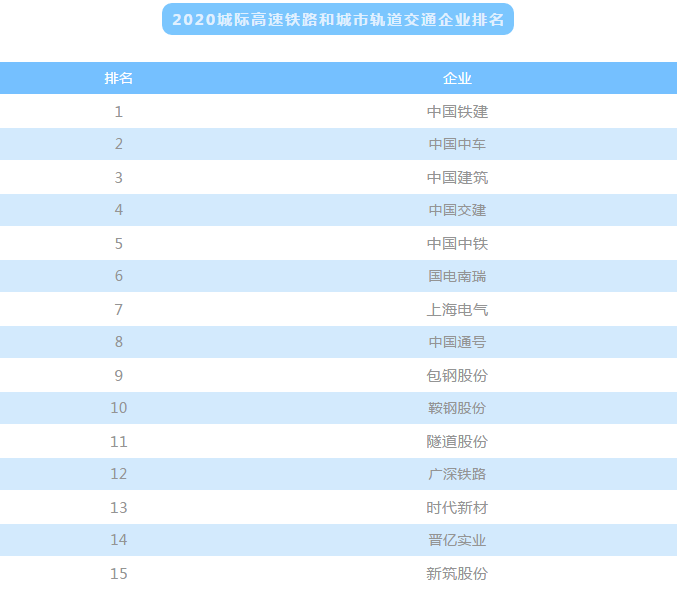 2020城际高速铁路和城市轨道交通企业排名

| 排名 | 企业 |
|---|---|
| 1 | 中国铁建 |
| 2 | 中国中车 |
| 3 | 中国建筑 |
| 4 | 中国交建 |
| 5 | 中国中铁 |
| 6 | 国电南瑞 |
| 7 | 上海电气 |
| 8 | 中国通号 |
| 9 | 包钢股份 |
| 10 | 鞍钢股份 |
| 11 | 隧道股份 |
| 12 | 广深铁路 |
| 13 | 时代新材 |
| 14 | 晋亿实业 |
| 15 | 新筑股份 |